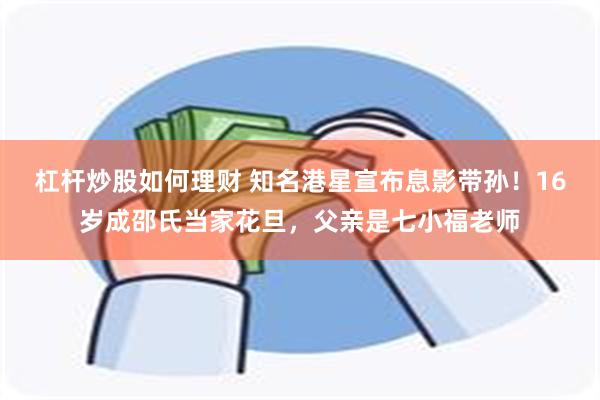 杠杆炒股如何理财 知名港星宣布息影带孙！16岁成邵氏当家花旦，父亲是七小福老师